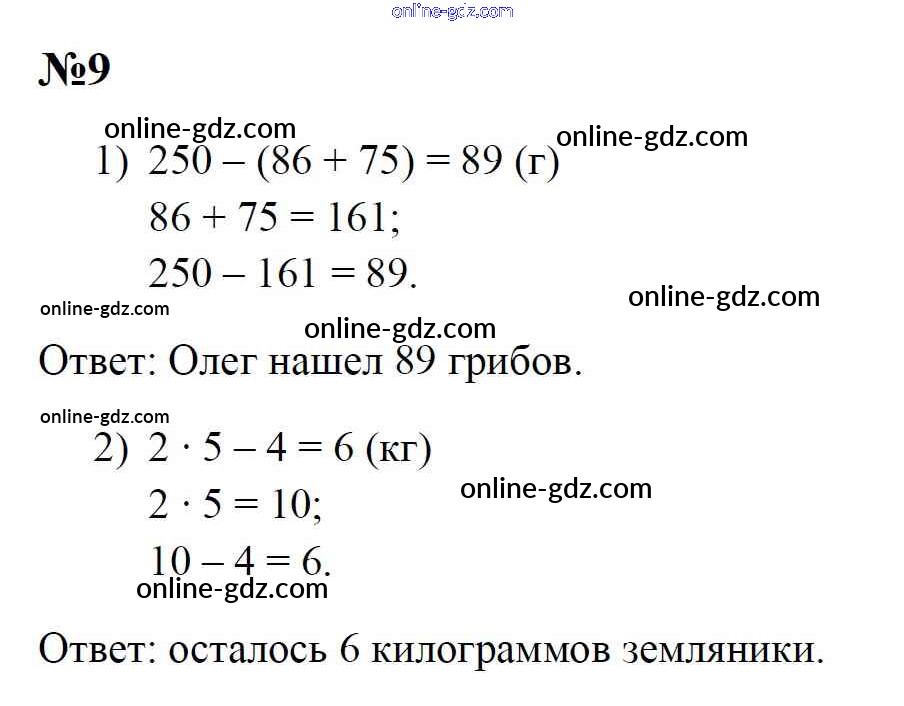 online-gdz.com

№9

online-gdz.com
online-gdz.com

1) $250 - (86 + 75) = 89$ (г)

$86 + 75 = 161$;

$250 - 161 = 89$.

online-gdz.com
online-gdz.com
online-gdz.com

Ответ: Олег нашел 89 грибов.

online-gdz.com

2) $2 \cdot 5 - 4 = 6$ (кг)

online-gdz.com

$2 \cdot 5 = 10$;

$10 - 4 = 6$.

online-gdz.com

Ответ: осталось 6 килограммов земляники.